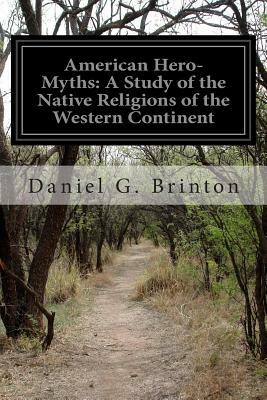 American Hero-Myths: A Study of the Native Religions of the Western Continent

Daniel G. Brinton